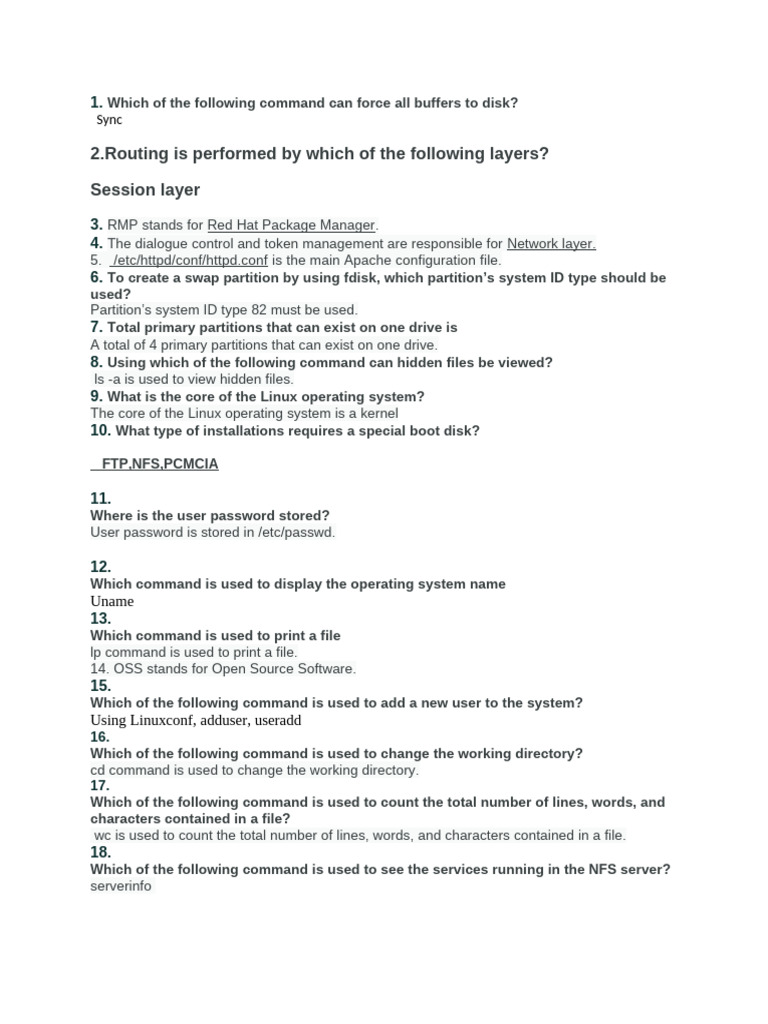 1. Which of the following command can force all buffers to disk?
Sync

2.Routing is performed by which of the following layers?

Session layer

3. RMP stands for Red Hat Package Manager.
4. The dialogue control and token management are responsible for Network layer.
5. /etc/httpd/conf/httpd.conf is the main Apache configuration file.
6. To create a swap partition by using fdisk, which partition's system ID type should be used?
Partition's system ID type 82 must be used.
7. Total primary partitions that can exist on one drive is
A total of 4 primary partitions that can exist on one drive.
8. Using which of the following command can hidden files be viewed?
ls -a is used to view hidden files.
9. What is the core of the Linux operating system?
The core of the Linux operating system is a kernel
10. What type of installations requires a special boot disk?

FTP,NFS,PCMCIA

11.
Where is the user password stored?
User password is stored in /etc/passwd.

12.
Which command is used to display the operating system name
Uname
13.
Which command is used to print a file
lp command is used to print a file.
14. OSS stands for Open Source Software.
15.
Which of the following command is used to add a new user to the system?
Using Linuxconf, adduser, useradd
16.
Which of the following command is used to change the working directory?
cd command is used to change the working directory.
17.
Which of the following command is used to count the total number of lines, words, and characters contained in a file?
wc is used to count the total number of lines, words, and characters contained in a file.
18.
Which of the following command is used to see the services running in the NFS server?
serverinfo